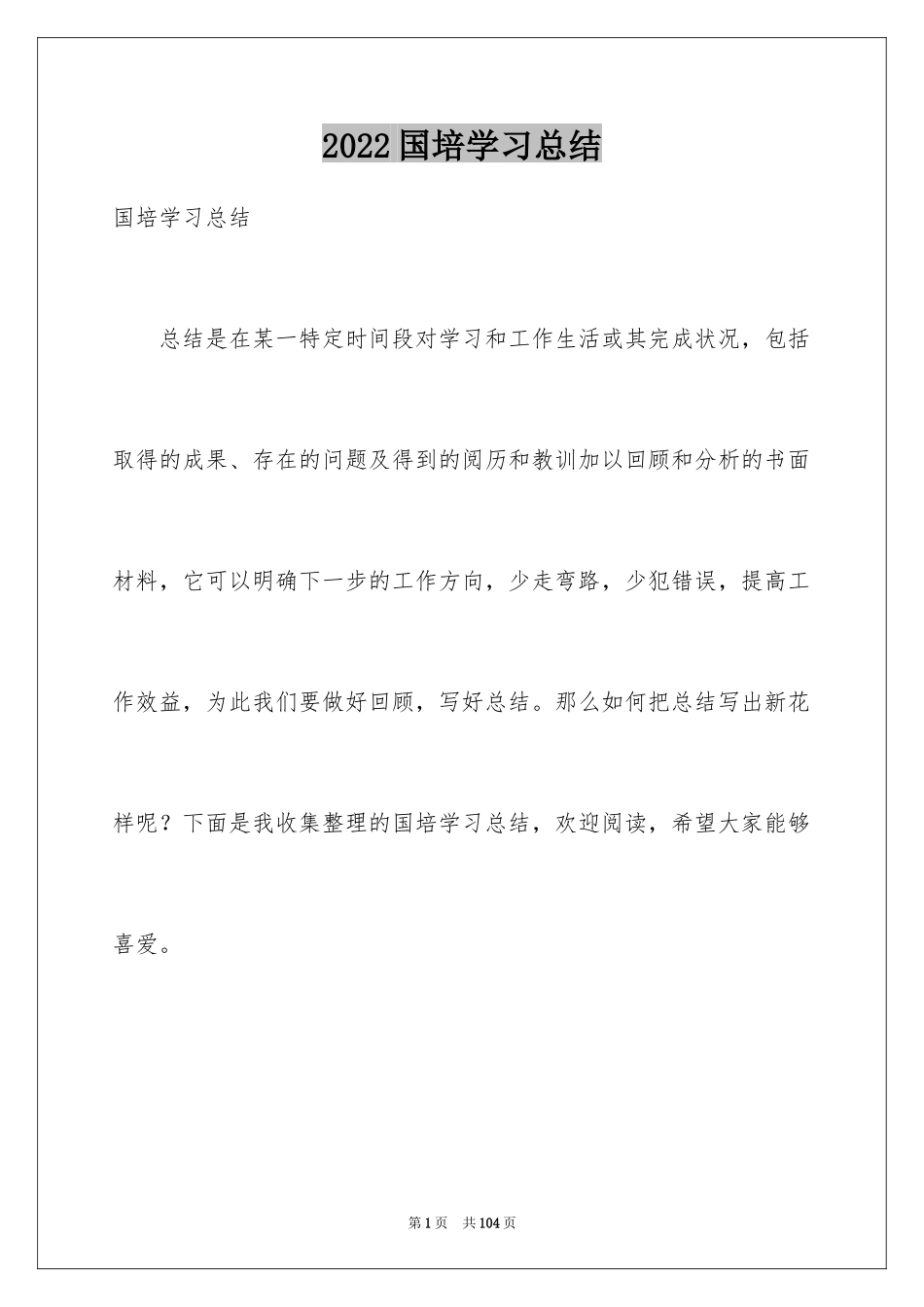 2022国培学习总结

国培学习总结

总结是在某一特定时间段对学习和工作生活或其完成状况，包括取得的成果、存在的问题及得到的阅历和教训加以回顾和分析的书面材料，它可以明确下一步的工作方向，少走弯路，少犯错误，提高工作效益，为此我们要做好回顾，写好总结。那么如何把总结写出新花样呢？下面是我收集整理的国培学习总结，欢迎阅读，希望大家能够喜爱。

第1页 共104页